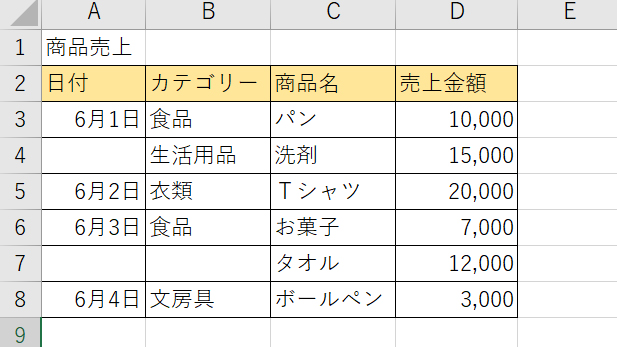 |   | A | B | C | D | E |
|---|---|---|---|---|---|
| 1 | 商品売上 | | | | |
| 2 | 日付 | カテゴリー | 商品名 | 売上金額 | |
| 3 | 6月1日 | 食品 | パン | 10,000 | |
| 4 | | 生活用品 | 洗剤 | 15,000 | |
| 5 | 6月2日 | 衣類 | Tシャツ | 20,000 | |
| 6 | 6月3日 | 食品 | お菓子 | 7,000 | |
| 7 | | | タオル | 12,000 | |
| 8 | 6月4日 | 文房具 | ボールペン | 3,000 | |
| 9 | | | | | |